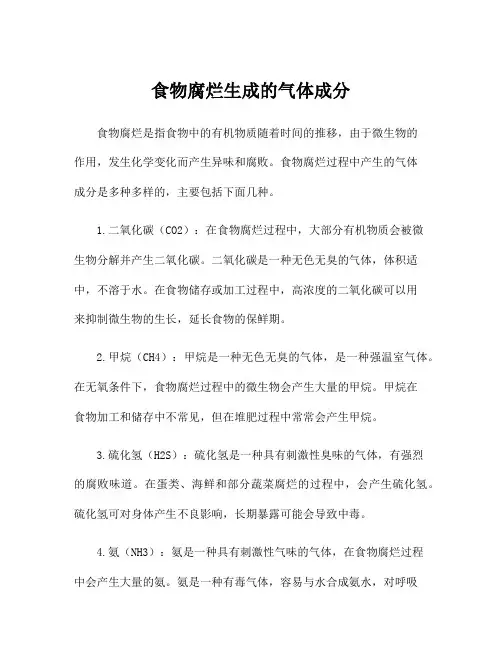 食物腐烂生成的气体成分

食物腐烂是指食物中的有机物质随着时间的推移，由于微生物的作用，发生化学变化而产生异味和腐败。食物腐烂过程中产生的气体成分是多种多样的，主要包括下面几种。

1.二氧化碳（CO2）：在食物腐烂过程中，大部分有机物质会被微生物分解并产生二氧化碳。二氧化碳是一种无色无臭的气体，体积适中，不溶于水。在食物储存或加工过程中，高浓度的二氧化碳可以用来抑制微生物的生长，延长食物的保鲜期。

2.甲烷（CH4）：甲烷是一种无色无臭的气体，是一种强温室气体。在无氧条件下，食物腐烂过程中的微生物会产生大量的甲烷。甲烷在食物加工和储存中不常见，但在堆肥过程中常常会产生甲烷。

3.硫化氢（H2S）：硫化氢是一种具有刺激性臭味的气体，有强烈的腐败味道。在蛋类、海鲜和部分蔬菜腐烂的过程中，会产生硫化氢。硫化氢可对身体产生不良影响，长期暴露可能会导致中毒。

4.氨（NH3）：氨是一种具有刺激性气味的气体，在食物腐烂过程中会产生大量的氨。氨是一种有毒气体，容易与水合成氨水，对呼吸